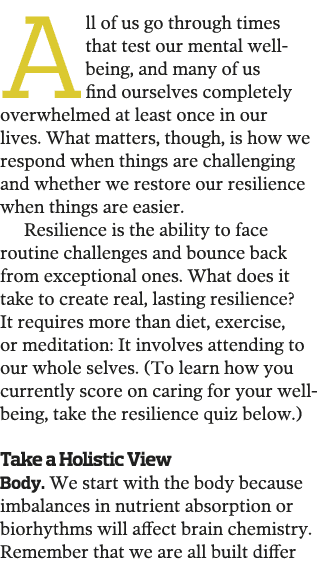 All of us go through times that test our mental well-being, and many of us find ourselves completely overwhelmed at least once in our lives. What matters, though, is how we respond when things are challenging and whether we restore our resilience when things are easier.

Resilience is the ability to face routine challenges and bounce back from exceptional ones. What does it take to create real, lasting resilience? It requires more than diet, exercise, or meditation: It involves attending to our whole selves. (To learn how you currently score on caring for your well-being, take the resilience quiz below.)

Take a Holistic View

Body. We start with the body because imbalances in nutrient absorption or biorhythms will affect brain chemistry. Remember that we are all built differ